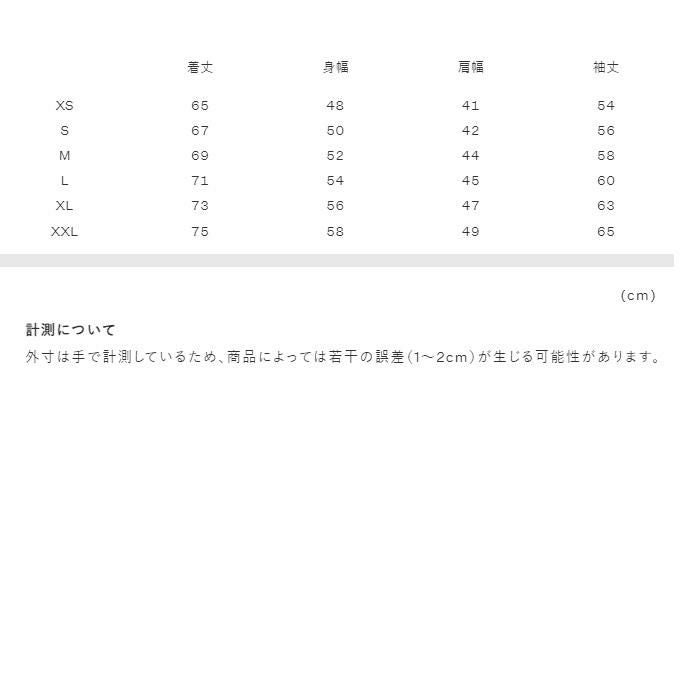 | | 着丈 | 身幅 | 肩幅 | 袖丈 |
|---|---|---|---|---|
| XS | 65 | 48 | 41 | 54 |
| S | 67 | 50 | 42 | 56 |
| M | 69 | 52 | 44 | 58 |
| L | 71 | 54 | 45 | 60 |
| XL | 73 | 56 | 47 | 63 |
| XXL | 75 | 58 | 49 | 65 |

(cm)

計測について
外寸は手で計測しているため、商品によっては若干の誤差(1～2cm)が生じる可能性があります。